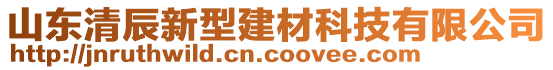 山东清辰新型建材科技有限公司
http://jnruthwild.cn.coovee.com